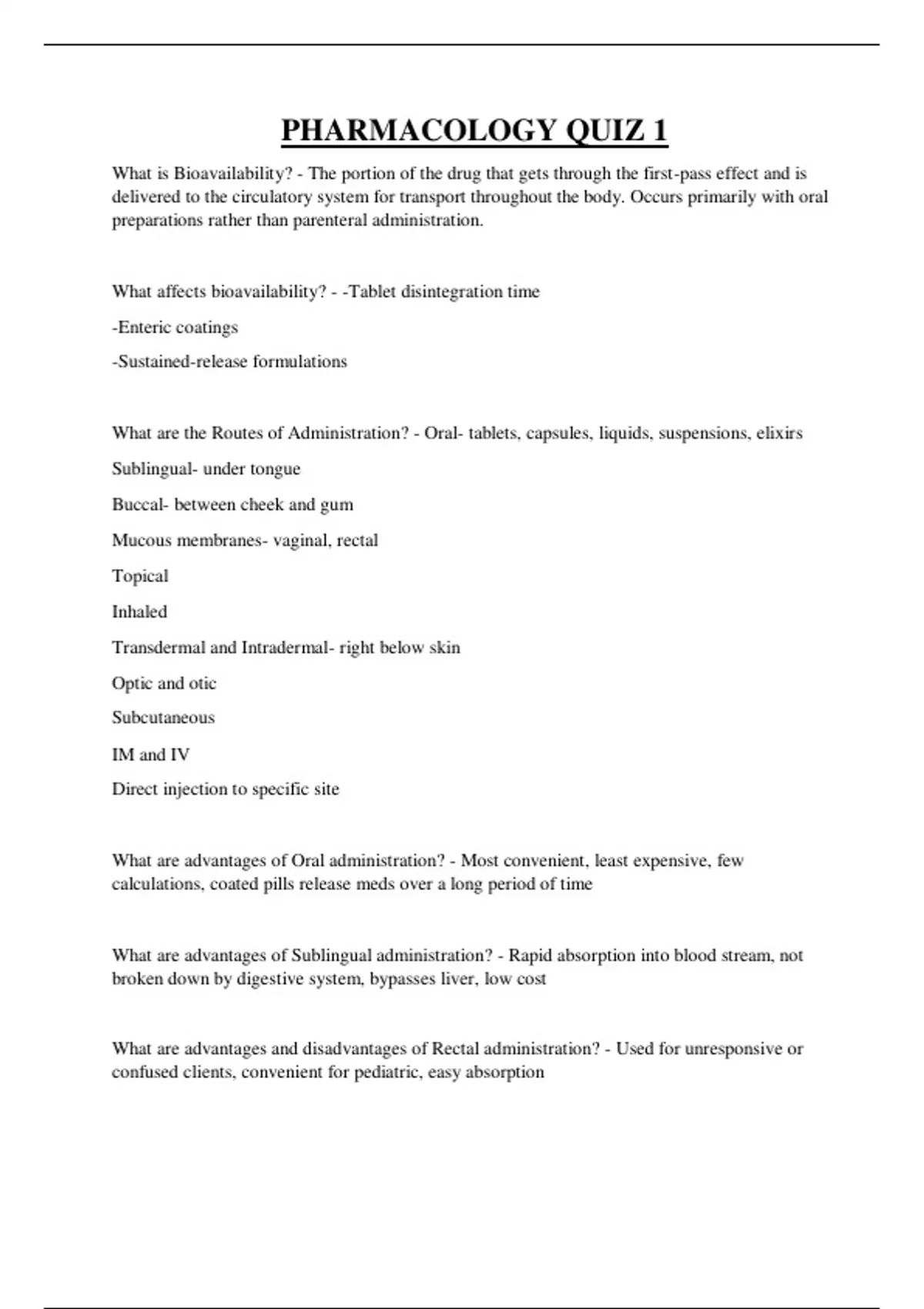 PHARMACOLOGY QUIZ 1

What is Bioavailability? - The portion of the drug that gets through the first-pass effect and is delivered to the circulatory system for transport throughout the body. Occurs primarily with oral preparations rather than parenteral administration.

What affects bioavailability? - -Tablet disintegration time

-Enteric coatings

-Sustained-release formulations

What are the Routes of Administration? - Oral- tablets, capsules, liquids, suspensions, elixirs

Sublingual- under tongue

Buccal- between cheek and gum

Mucous membranes- vaginal, rectal

Topical

Inhaled

Transdermal and Intradermal- right below skin

Optic and otic

Subcutaneous

IM and IV

Direct injection to specific site

What are advantages of Oral administration? - Most convenient, least expensive, few calculations, coated pills release meds over a long period of time

What are advantages of Sublingual administration? - Rapid absorption into blood stream, not broken down by digestive system, bypasses liver, low cost

What are advantages and disadvantages of Rectal administration? - Used for unresponsive or confused clients, convenient for pediatric, easy absorption